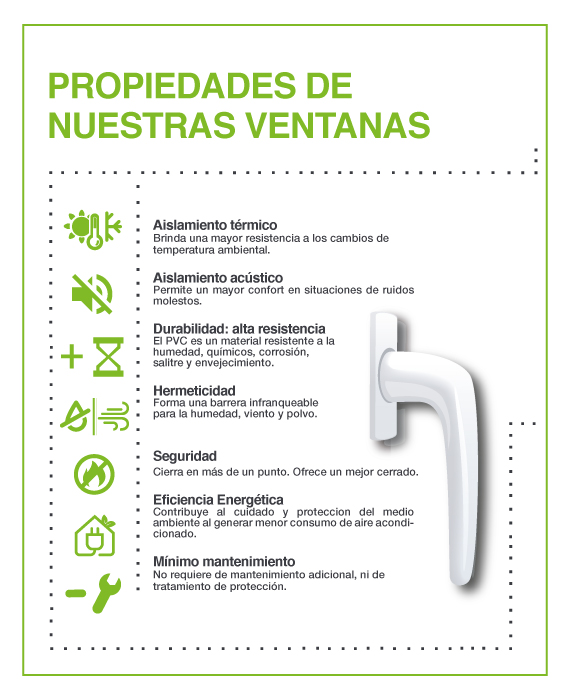 PROPIEDADES DE NUESTRAS VENTANAS

Aislamiento térmico
Brinda una mayor resistencia a los cambios de temperatura ambiental.

Aislamiento acústico
Permite un mayor confort en situaciones de ruidos molestos.

Durabilidad: alta resistencia
El PVC es un material resistente a la humedad, químicos, corrosión, salitre y envejecimiento.

Hermeticidad
Forma una barrera infranqueable para la humedad, viento y polvo.

Seguridad
Cierra en más de un punto. Ofrece un mejor cerrado.

Eficiencia Energética
Contribuye al cuidado y proteccion del medio ambiente al generar menor consumo de aire acondicionado.

Mínimo mantenimiento
No requiere de mantenimiento adicional, ni de tratamiento de protección.